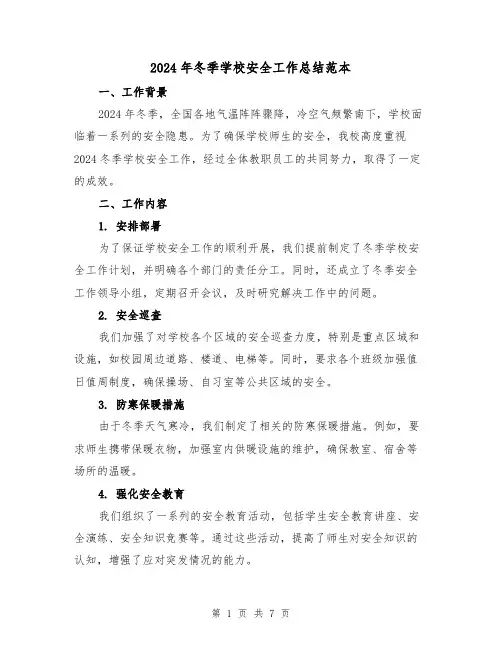 2024年冬季学校安全工作总结范本

一、工作背景

2024年冬季，全国各地气温阵阵骤降，冷空气频繁南下，学校面临着一系列的安全隐患。为了确保学校师生的安全，我校高度重视2024冬季学校安全工作，经过全体教职员工的共同努力，取得了一定的成效。

二、工作内容

1. 安排部署

为了保证学校安全工作的顺利开展，我们提前制定了冬季学校安全工作计划，并明确各个部门的责任分工。同时，还成立了冬季安全工作领导小组，定期召开会议，及时研究解决工作中的问题。

2. 安全巡查

我们加强了对学校各个区域的安全巡查力度，特别是重点区域和设施，如校园周边道路、楼道、电梯等。同时，要求各个班级加强值日值周制度，确保操场、自习室等公共区域的安全。

3. 防寒保暖措施

由于冬季天气寒冷，我们制定了相关的防寒保暖措施。例如，要求师生携带保暖衣物，加强室内供暖设施的维护，确保教室、宿舍等场所的温暖。

4. 强化安全教育

我们组织了一系列的安全教育活动，包括学生安全教育讲座、安全演练、安全知识竞赛等。通过这些活动，提高了师生对安全知识的认知，增强了应对突发情况的能力。

第 1 页 共 7 页